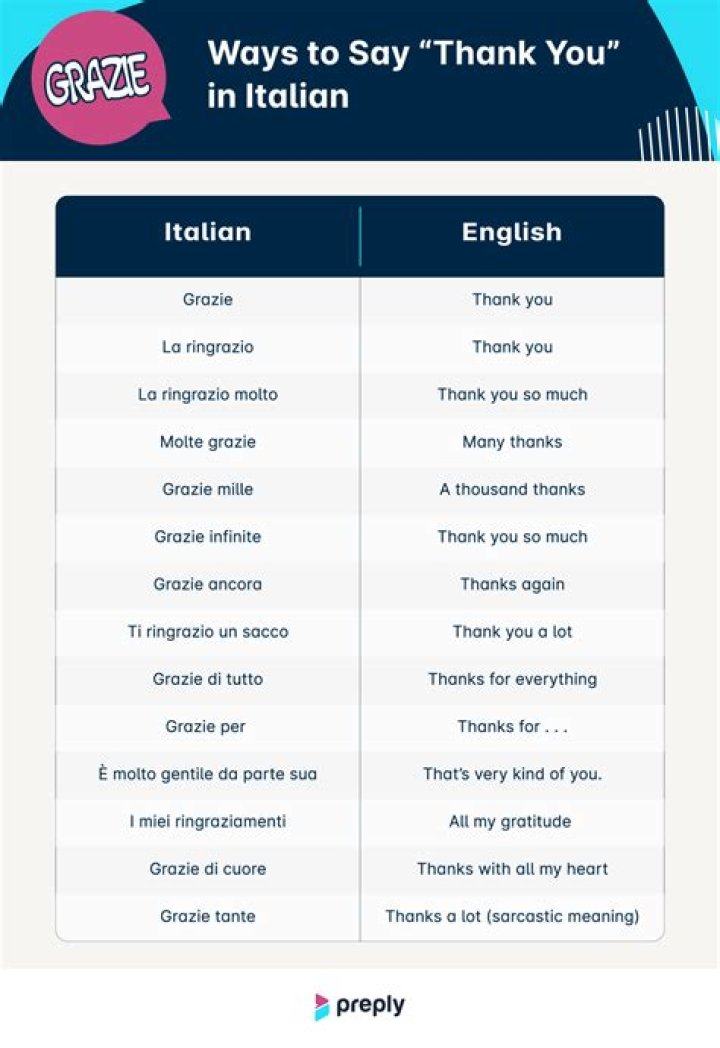 GRAZIE

Ways to Say “Thank You” in Italian

| Italian | English |
|---|---|
| Grazie | Thank you |
| La ringrazio | Thank you |
| La ringrazio molto | Thank you so much |
| Molte grazie | Many thanks |
| Grazie mille | A thousand thanks |
| Grazie infinite | Thank you so much |
| Grazie ancora | Thanks again |
| Ti ringrazio un sacco | Thank you a lot |
| Grazie di tutto | Thanks for everything |
| Grazie per | Thanks for . . . |
| È molto gentile da parte sua | That’s very kind of you. |
| I miei ringraziamenti | All my gratitude |
| Grazie di cuore | Thanks with all my heart |
| Grazie tante | Thanks a lot (sarcastic meaning) |

preply